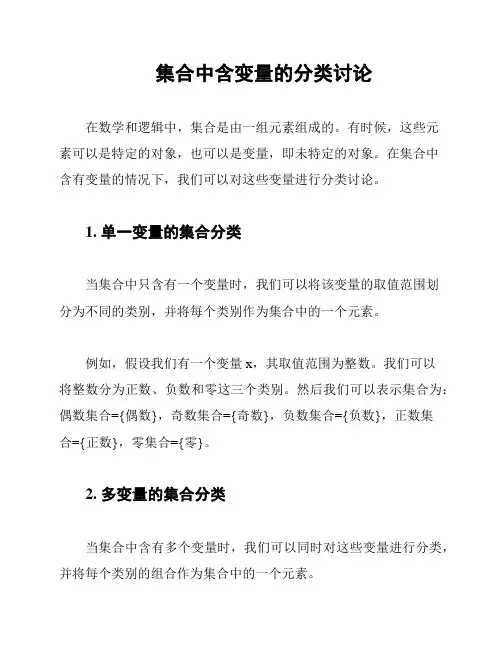 集合中含变量的分类讨论

在数学和逻辑中，集合是由一组元素组成的。有时候，这些元素可以是特定的对象，也可以是变量，即未特定的对象。在集合中含有变量的情况下，我们可以对这些变量进行分类讨论。

1. 单一变量的集合分类

当集合中只含有一个变量时，我们可以将该变量的取值范围划分为不同的类别，并将每个类别作为集合中的一个元素。

例如，假设我们有一个变量 x，其取值范围为整数。我们可以将整数分为正数、负数和零这三个类别。然后我们可以表示集合为：偶数集合={偶数}，奇数集合={奇数}，负数集合={负数}，正数集合={正数}，零集合={零}。

2. 多变量的集合分类

当集合中含有多个变量时，我们可以同时对这些变量进行分类，并将每个类别的组合作为集合中的一个元素。